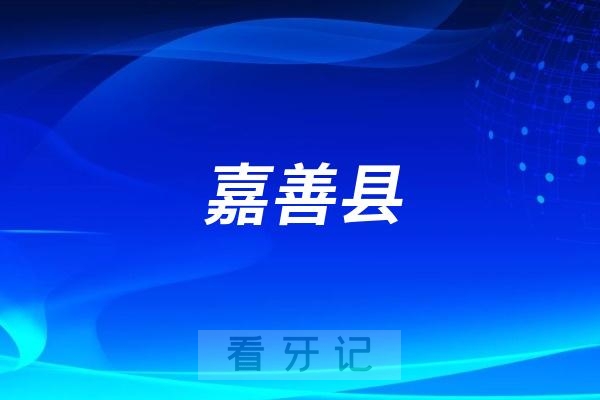 嘉善县

看牙记